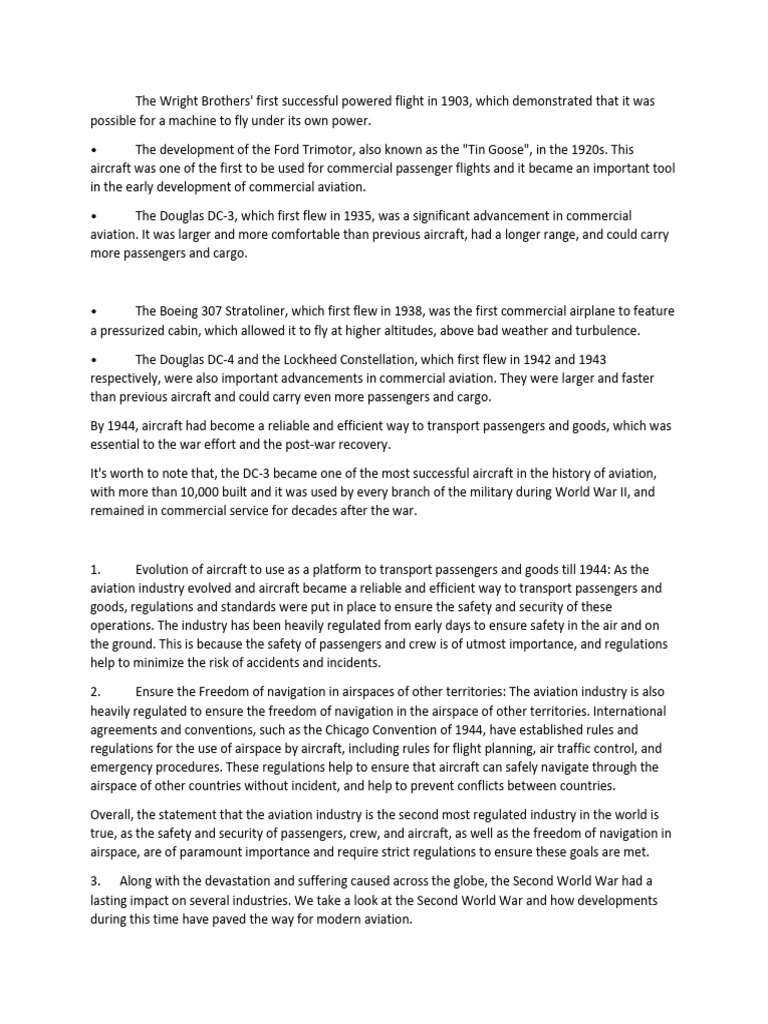 The Wright Brothers' first successful powered flight in 1903, which demonstrated that it was possible for a machine to fly under its own power.

•	The development of the Ford Trimotor, also known as the "Tin Goose", in the 1920s. This aircraft was one of the first to be used for commercial passenger flights and it became an important tool in the early development of commercial aviation.

•	The Douglas DC-3, which first flew in 1935, was a significant advancement in commercial aviation. It was larger and more comfortable than previous aircraft, had a longer range, and could carry more passengers and cargo.

•	The Boeing 307 Stratoliner, which first flew in 1938, was the first commercial airplane to feature a pressurized cabin, which allowed it to fly at higher altitudes, above bad weather and turbulence.

•	The Douglas DC-4 and the Lockheed Constellation, which first flew in 1942 and 1943 respectively, were also important advancements in commercial aviation. They were larger and faster than previous aircraft and could carry even more passengers and cargo.

By 1944, aircraft had become a reliable and efficient way to transport passengers and goods, which was essential to the war effort and the post-war recovery.

It's worth to note that, the DC-3 became one of the most successful aircraft in the history of aviation, with more than 10,000 built and it was used by every branch of the military during World War II, and remained in commercial service for decades after the war.

1.	Evolution of aircraft to use as a platform to transport passengers and goods till 1944: As the aviation industry evolved and aircraft became a reliable and efficient way to transport passengers and goods, regulations and standards were put in place to ensure the safety and security of these operations. The industry has been heavily regulated from early days to ensure safety in the air and on the ground. This is because the safety of passengers and crew is of utmost importance, and regulations help to minimize the risk of accidents and incidents.

2.	Ensure the Freedom of navigation in airspaces of other territories: The aviation industry is also heavily regulated to ensure the freedom of navigation in the airspace of other territories. International agreements and conventions, such as the Chicago Convention of 1944, have established rules and regulations for the use of airspace by aircraft, including rules for flight planning, air traffic control, and emergency procedures. These regulations help to ensure that aircraft can safely navigate through the airspace of other countries without incident, and help to prevent conflicts between countries.

Overall, the statement that the aviation industry is the second most regulated industry in the world is true, as the safety and security of passengers, crew, and aircraft, as well as the freedom of navigation in airspace, are of paramount importance and require strict regulations to ensure these goals are met.

3.	Along with the devastation and suffering caused across the globe, the Second World War had a lasting impact on several industries. We take a look at the Second World War and how developments during this time have paved the way for modern aviation.